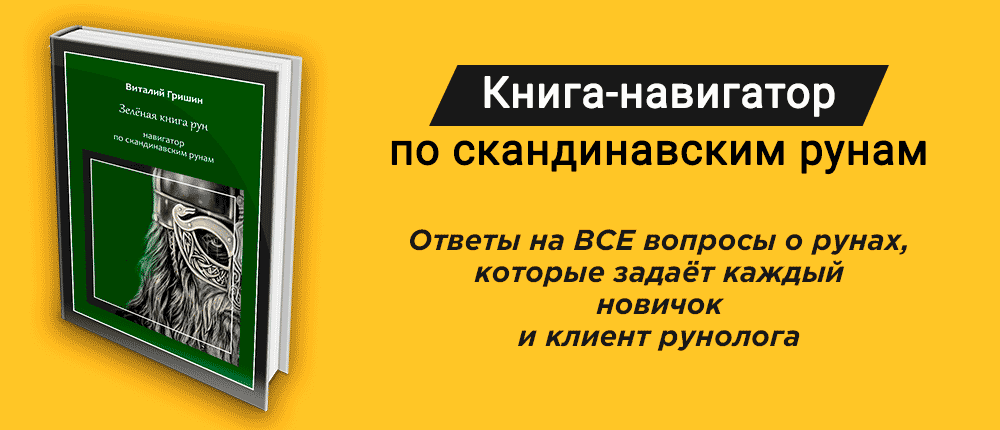 Виталий Гришин

Зелёная книга рун

навигатор
по скандинавским рунам

Книга-навигатор
по скандинавским рунам

Ответы на ВСЕ вопросы о рунах, которые задаёт каждый новичок и клиент рунолога